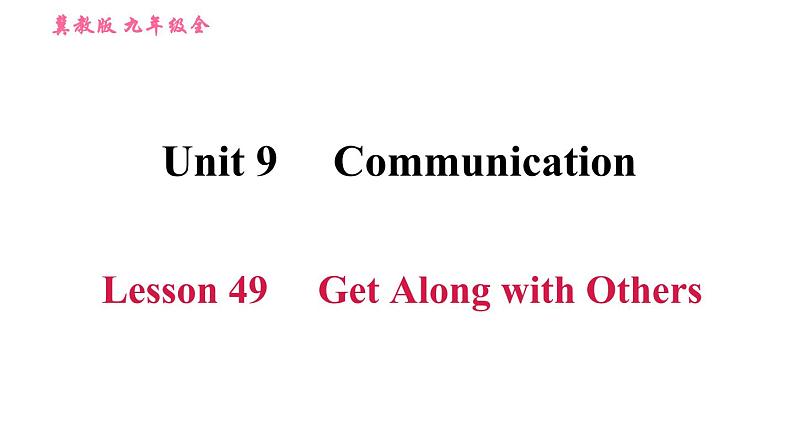 冀教版 九年级全

Unit 9 Communication

Lesson 49 Get Along with Others